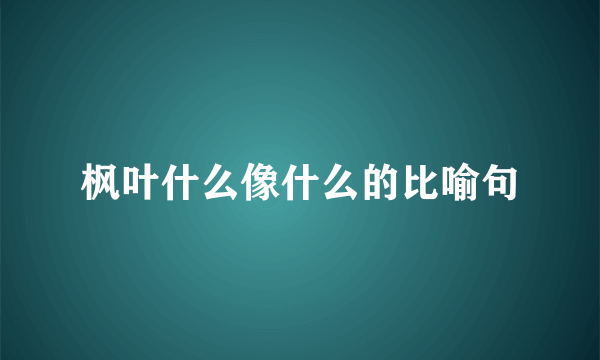 枫叶什么像什么的比喻句